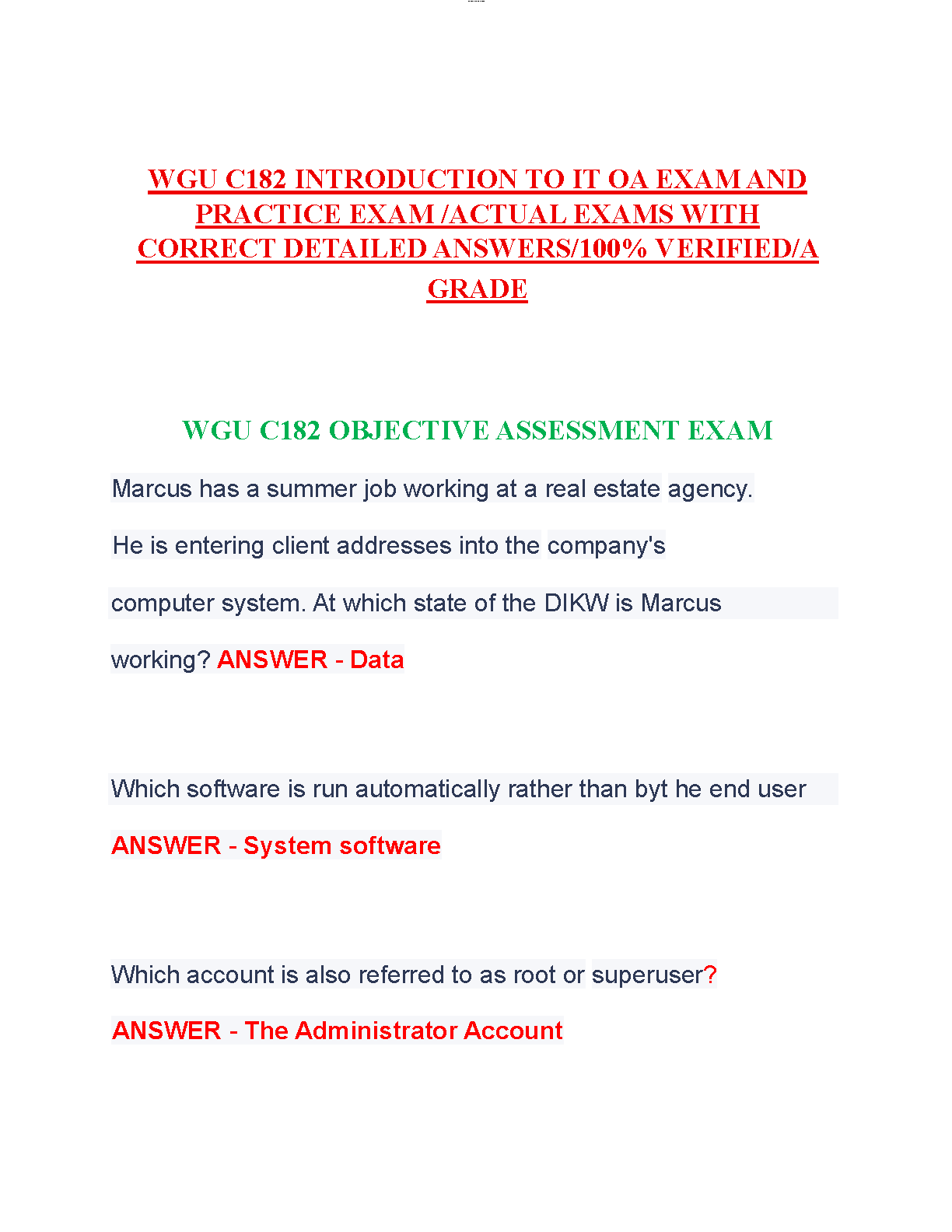 WGU C182 INTRODUCTION TO IT OA EXAM AND PRACTICE EXAM /ACTUAL EXAMS WITH CORRECT DETAILED ANSWERS/100% VERIFIED/A GRADE

WGU C182 OBJECTIVE ASSESSMENT EXAM

Marcus has a summer job working at a real estate agency. He is entering client addresses into the company's computer system. At which state of the DIKW is Marcus working? ANSWER - Data

Which software is run automatically rather than byt he end user ANSWER - System software

Which account is also referred to as root or superuser? ANSWER - The Administrator Account